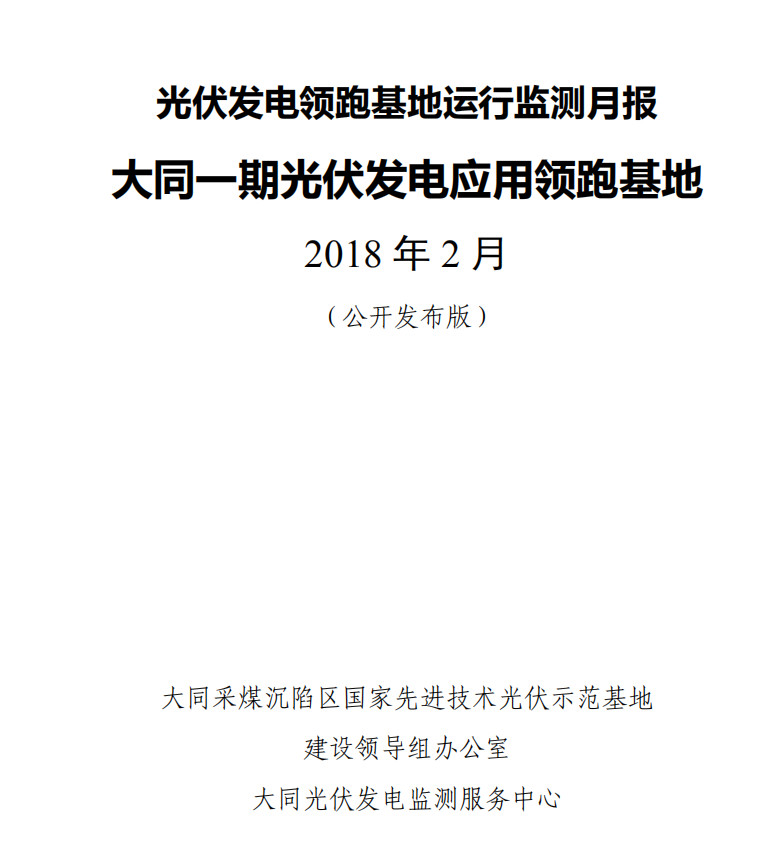 光伏发电领跑基地运行监测月报

大同一期光伏发电应用领跑基地

2018 年 2 月

（公开发布版）

大同采煤沉陷区国家先进技术光伏示范基地

建设领导组办公室

大同光伏发电监测服务中心